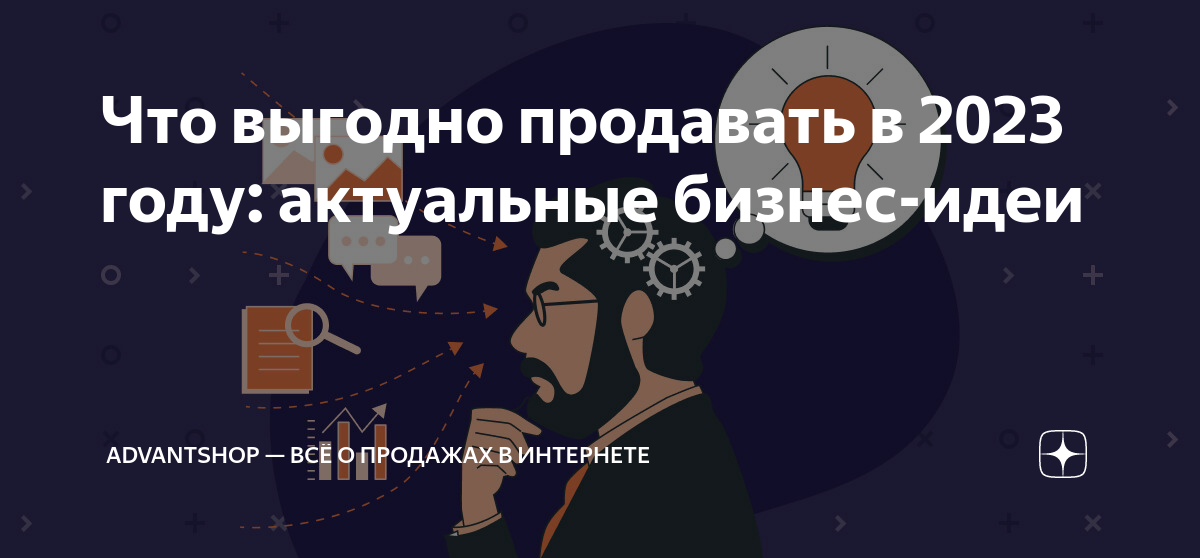 Что выгодно продавать в 2023 году: актуальные бизнес-идеи

ADVANTSHOP — ВСЁ О ПРОДАЖАХ В ИНТЕРНЕТЕ